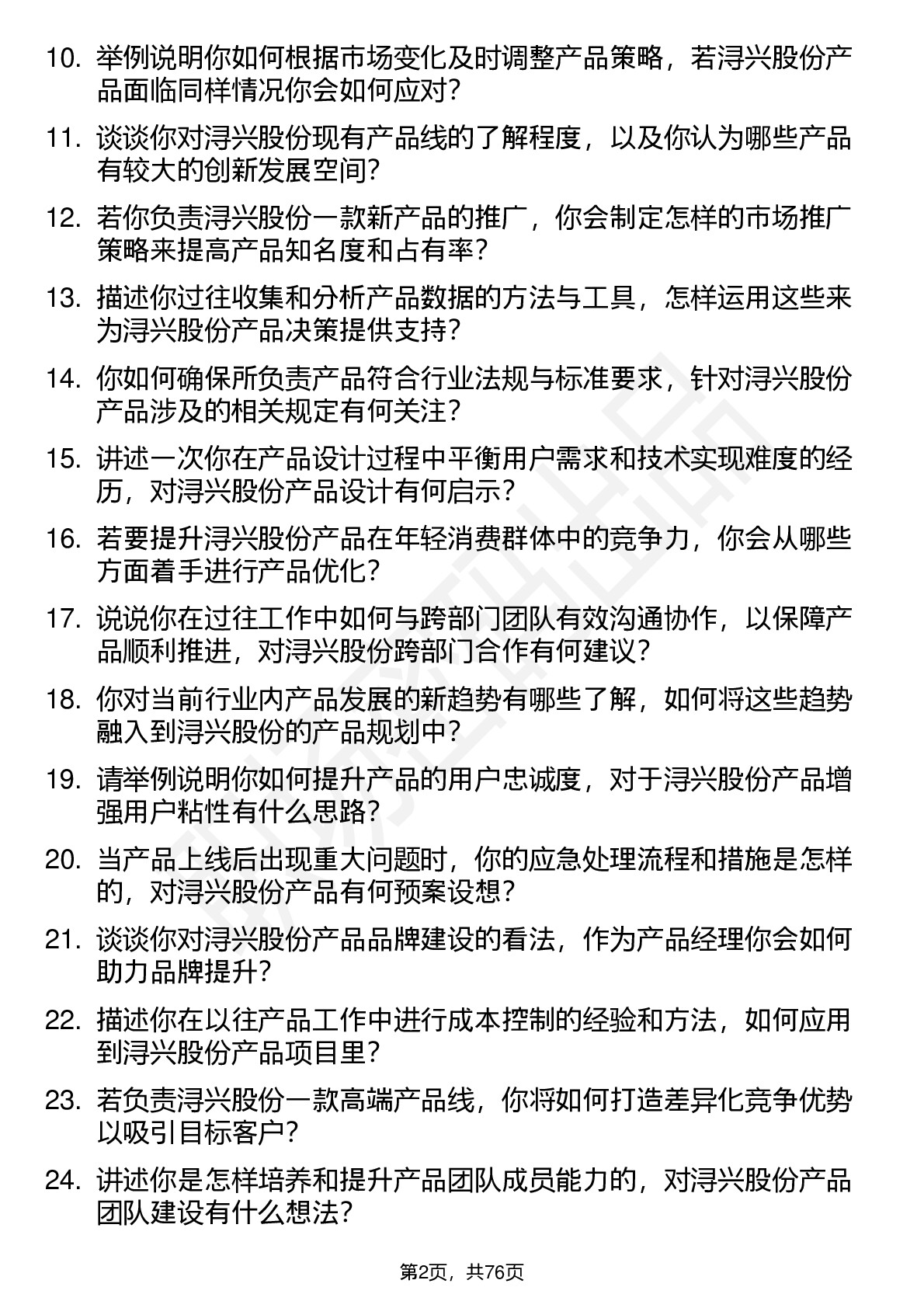 10. 举例说明你如何根据市场变化及时调整产品策略，若浔兴股份产品面临同样情况你会如何应对？

11. 谈谈你对浔兴股份现有产品线的了解程度，以及你认为哪些产品有较大的创新发展空间？

12. 若你负责浔兴股份一款新产品的推广，你会制定怎样的市场推广策略来提高产品知名度和占有率？

13. 描述你过往收集和分析产品数据的方法与工具，怎样运用这些来为浔兴股份产品决策提供支持？

14. 你如何确保所负责产品符合行业法规与标准要求，针对浔兴股份产品涉及的相关规定有何关注？

15. 讲述一次你在产品设计过程中平衡用户需求和技术实现难度的经历，对浔兴股份产品设计有何启示？

16. 若要提升浔兴股份产品在年轻消费群体中的竞争力，你会从哪些方面着手进行产品优化？

17. 说说你在过往工作中如何与跨部门团队有效沟通协作，以保障产品顺利推进，对浔兴股份跨部门合作有何建议？

18. 你对当前行业内产品发展的新趋势有哪些了解，如何将这些趋势融入到浔兴股份的产品规划中？

19. 请举例说明你如何提升产品的用户忠诚度，对于浔兴股份产品增强用户粘性有什么思路？

20. 当产品上线后出现重大问题时，你的应急处理流程和措施是怎样的，对浔兴股份产品有何预案设想？

21. 谈谈你对浔兴股份产品品牌建设的看法，作为产品经理你会如何助力品牌提升？

22. 描述你在以往产品工作中进行成本控制的经验和方法，如何应用到浔兴股份产品项目里？

23. 若负责浔兴股份一款高端产品线，你将如何打造差异化竞争优势以吸引目标客户？

24. 讲述你是怎样培养和提升产品团队成员能力的，对浔兴股份产品团队建设有什么想法？

第2页，共76页